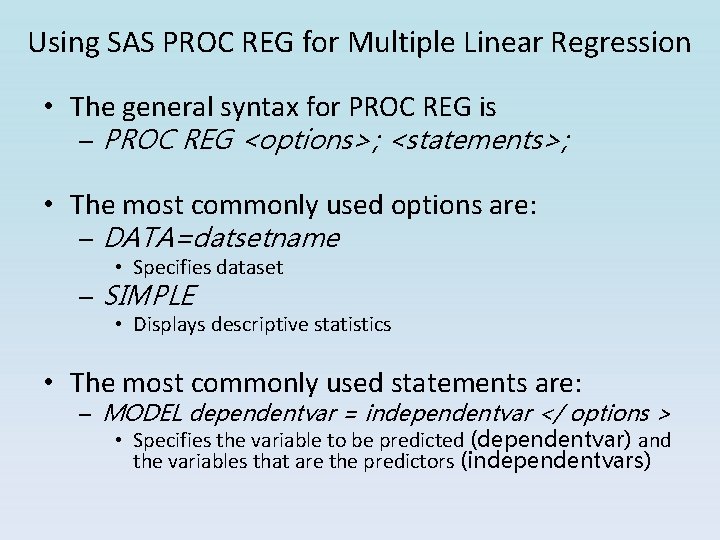 Using SAS PROC REG for Multiple Linear Regression

• The general syntax for PROC REG is
– PROC REG <options>; <statements>;

• The most commonly used options are:
– DATA=datsetname
• Specifies dataset
– SIMPLE
• Displays descriptive statistics

• The most commonly used statements are:
– MODEL dependentvar = independentvar </ options >
• Specifies the variable to be predicted (dependentvar) and the variables that are the predictors (independentvars)